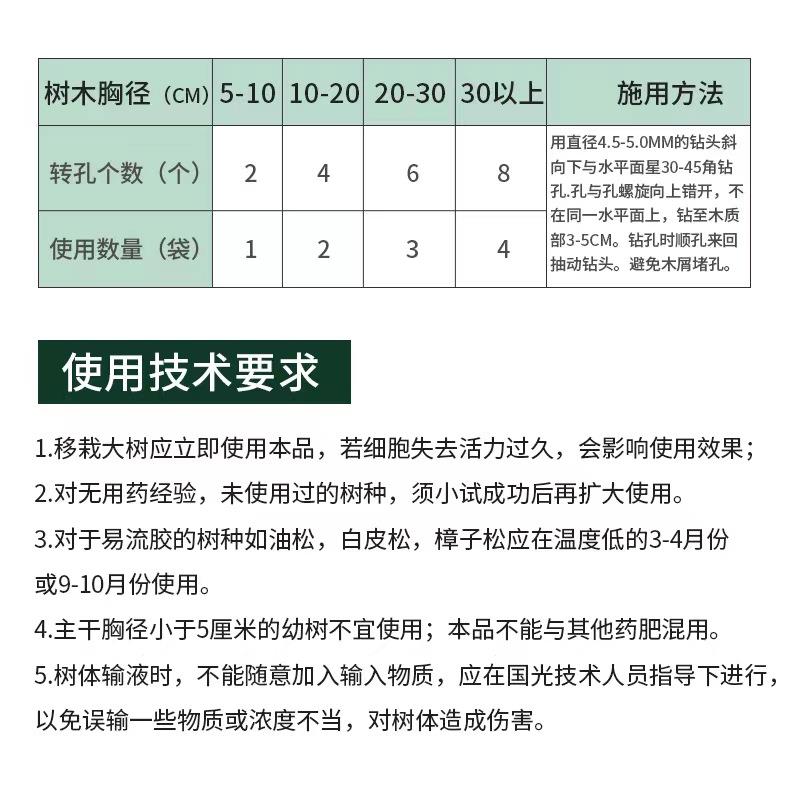 | 树木胸径（CM） | 5-10 | 10-20 | 20-30 | 30以上 | 施用方法 |
|---|---|---|---|---|---|
| 转孔个数（个） | 2 | 4 | 6 | 8 | 用直径4.5-5.0MM的钻头斜向下与水平面星30-45角钻孔.孔与孔螺旋向上错开，不在同一水平面上，钻至木质部3-5CM。钻孔时顺孔来回抽动钻头。避免木屑堵孔。 |
| 使用数量（袋） | 1 | 2 | 3 | 4 | |

使用技术要求

1.移栽大树应立即使用本品，若细胞失去活力过久，会影响使用效果；

2.对无用药经验，未使用过的树种，须小试成功后再扩大使用。

3.对于易流胶的树种如油松，白皮松，樟子松应在温度低的3-4月份或9-10月份使用。

4.主干胸径小于5厘米的幼树不宜使用；本品不能与其他药肥混用。

5.树体输液时，不能随意加入输入物质，应在国光技术人员指导下进行，以免误输一些物质或浓度不当，对树体造成伤害。